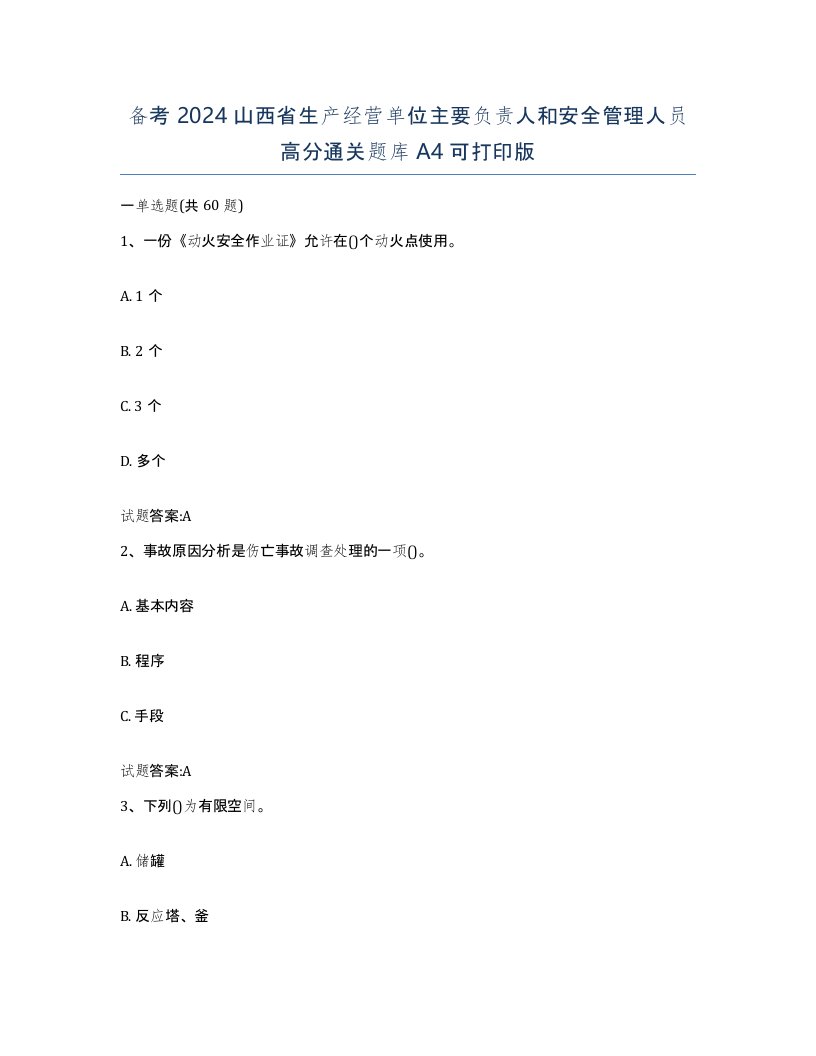 备考 2024 山西省生产经营单位主要负责人和安全管理人员高分通关题库 A4 可打印版

一单选题(共 60 题)

1、一份《动火安全作业证》允许在()个动火点使用。

A. 1 个

B. 2 个

C. 3 个

D. 多个

试题答案:A

2、事故原因分析是伤亡事故调查处理的一项()。

A. 基本内容

B. 程序

C. 手段

试题答案:A

3、下列()为有限空间。

A. 储罐

B. 反应塔、釜